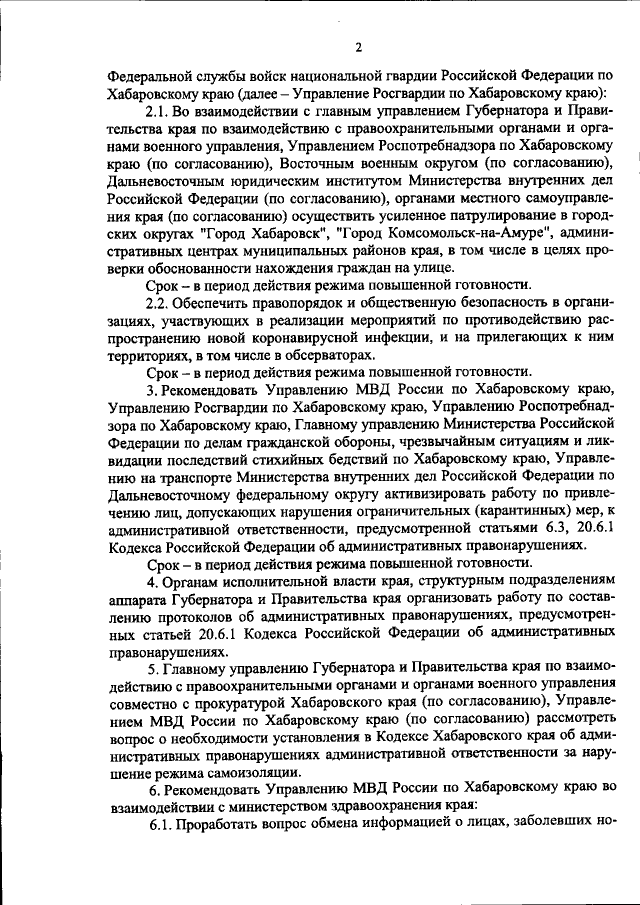 2

Федеральной службы войск национальной гвардии Российской Федерации по Хабаровскому краю (далее – Управление Росгвардии по Хабаровскому краю):

2.1. Во взаимодействии с главным управлением Губернатора и Правительства края по взаимодействию с правоохранительными органами и органами военного управления, Управлением Роспотребнадзора по Хабаровскому краю (по согласованию), Восточным военным округом (по согласованию), Дальневосточным юридическим институтом Министерства внутренних дел Российской Федерации (по согласованию), органами местного самоуправления края (по согласованию) осуществить усиленное патрулирование в городских округах "Город Хабаровск", "Город Комсомольск-на-Амуре", административных центрах муниципальных районов края, в том числе в целях проверки обоснованности нахождения граждан на улице.

Срок – в период действия режима повышенной готовности.

2.2. Обеспечить правопорядок и общественную безопасность в организациях, участвующих в реализации мероприятий по противодействию распространению новой коронавирусной инфекции, и на прилегающих к ним территориях, в том числе в обсерваторах.

Срок – в период действия режима повышенной готовности.

3. Рекомендовать Управлению МВД России по Хабаровскому краю, Управлению Росгвардии по Хабаровскому краю, Управлению Роспотребнадзора по Хабаровскому краю, Главному управлению Министерства Российской Федерации по делам гражданской обороны, чрезвычайным ситуациям и ликвидации последствий стихийных бедствий по Хабаровскому краю, Управлению на транспорте Министерства внутренних дел Российской Федерации по Дальневосточному федеральному округу активизировать работу по привлечению лиц, допускающих нарушения ограничительных (карантинных) мер, к административной ответственности, предусмотренной статьями 6.3, 20.6.1 Кодекса Российской Федерации об административных правонарушениях.

Срок – в период действия режима повышенной готовности.

4. Органам исполнительной власти края, структурным подразделениям аппарата Губернатора и Правительства края организовать работу по составлению протоколов об административных правонарушениях, предусмотренных статьей 20.6.1 Кодекса Российской Федерации об административных правонарушениях.

5. Главному управлению Губернатора и Правительства края по взаимодействию с правоохранительными органами и органами военного управления совместно с прокуратурой Хабаровского края (по согласованию), Управлением МВД России по Хабаровскому краю (по согласованию) рассмотреть вопрос о необходимости установления в Кодексе Хабаровского края об административных правонарушениях административной ответственности за нарушение режима самоизоляции.

6. Рекомендовать Управлению МВД России по Хабаровскому краю во взаимодействии с министерством здравоохранения края:

6.1. Проработать вопрос обмена информацией о лицах, заболевших но-